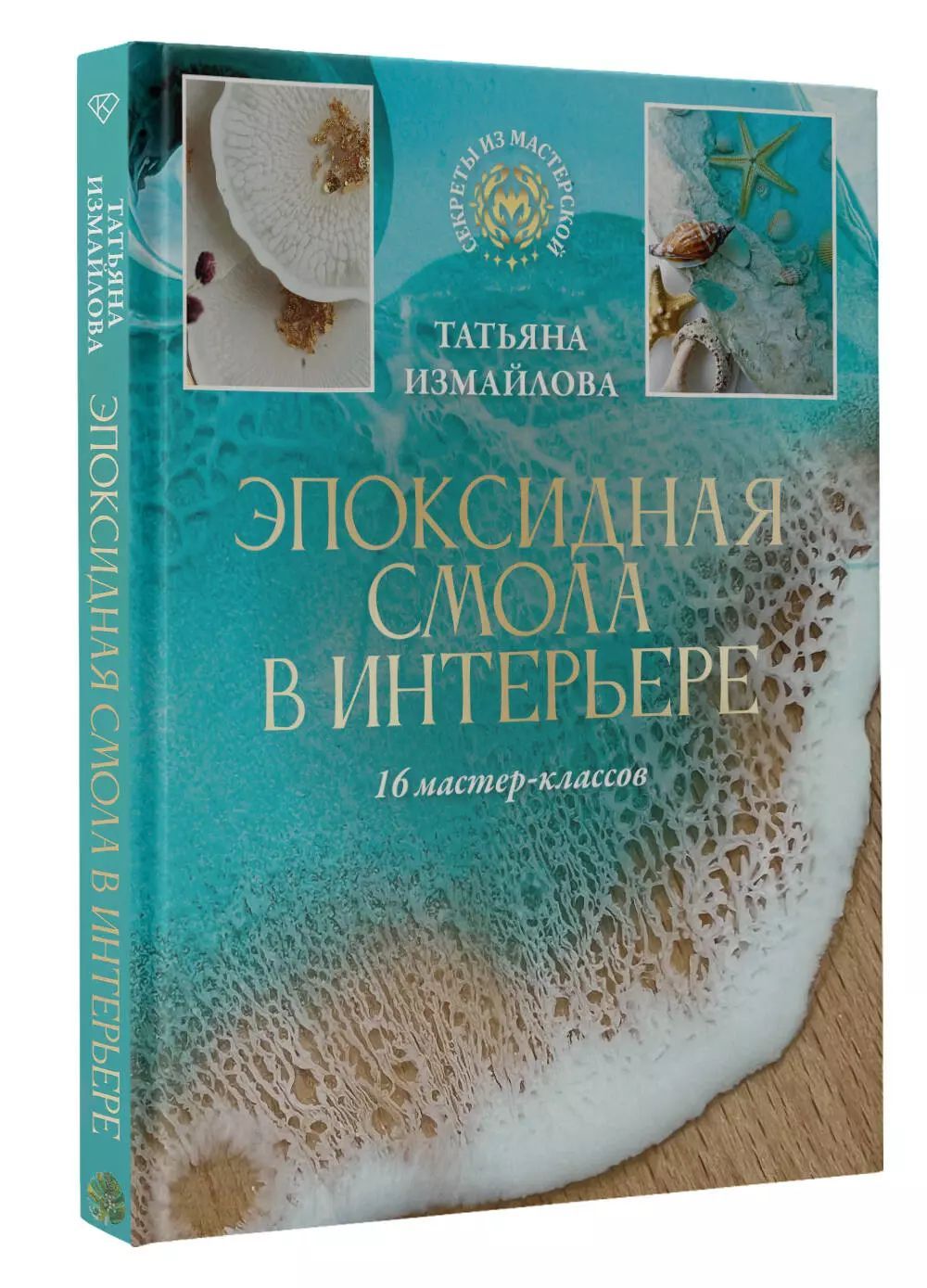 ТАТЬЯНА ИЗМАЙЛОВА
ЭПОКСИДНАЯ СМОЛА В ИНТЕРЬЕРЕ

СЕКРЕТЫ ИЗ МАСТЕРСКОЙ

ТАТЬЯНА ИЗМАЙЛОВА

ЭПОКСИДНАЯ СМОЛА В ИНТЕРЬЕРЕ

16 мастер-классов